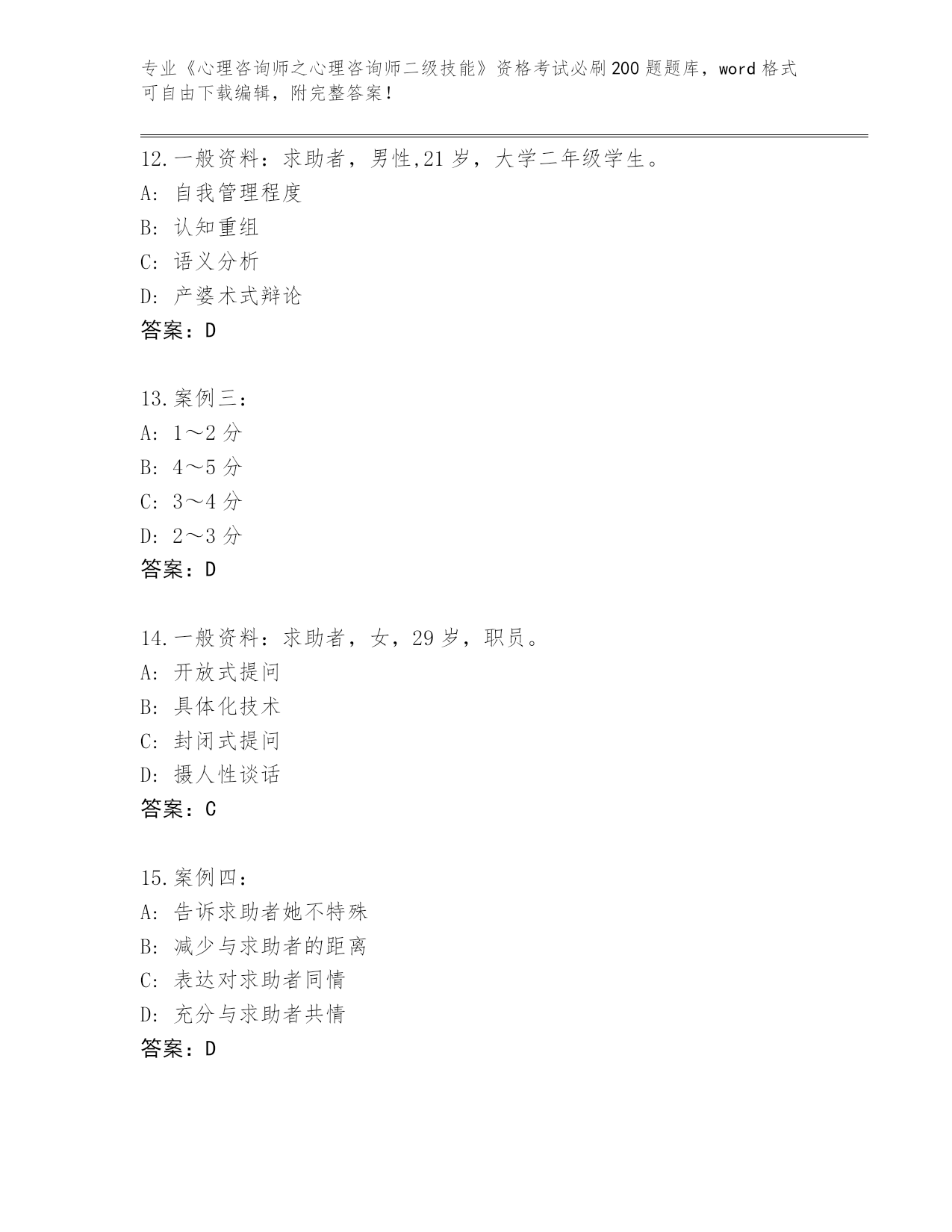 专业《心理咨询师之心理咨询师二级技能》资格考试必刷200题题库，word格式可自由下载编辑，附完整答案！

12.一般资料：求助者，男性,21岁，大学二年级学生。
A: 自我管理程度
B: 认知重组
C: 语义分析
D: 产婆术式辩论
答案：D

13.案例三：
A: 1～2分
B: 4～5分
C: 3～4分
D: 2～3分
答案：D

14.一般资料：求助者，女，29岁，职员。
A: 开放式提问
B: 具体化技术
C: 封闭式提问
D: 摄人性谈话
答案：C

15.案例四：
A: 告诉求助者她不特殊
B: 减少与求助者的距离
C: 表达对求助者同情
D: 充分与求助者共情
答案：D